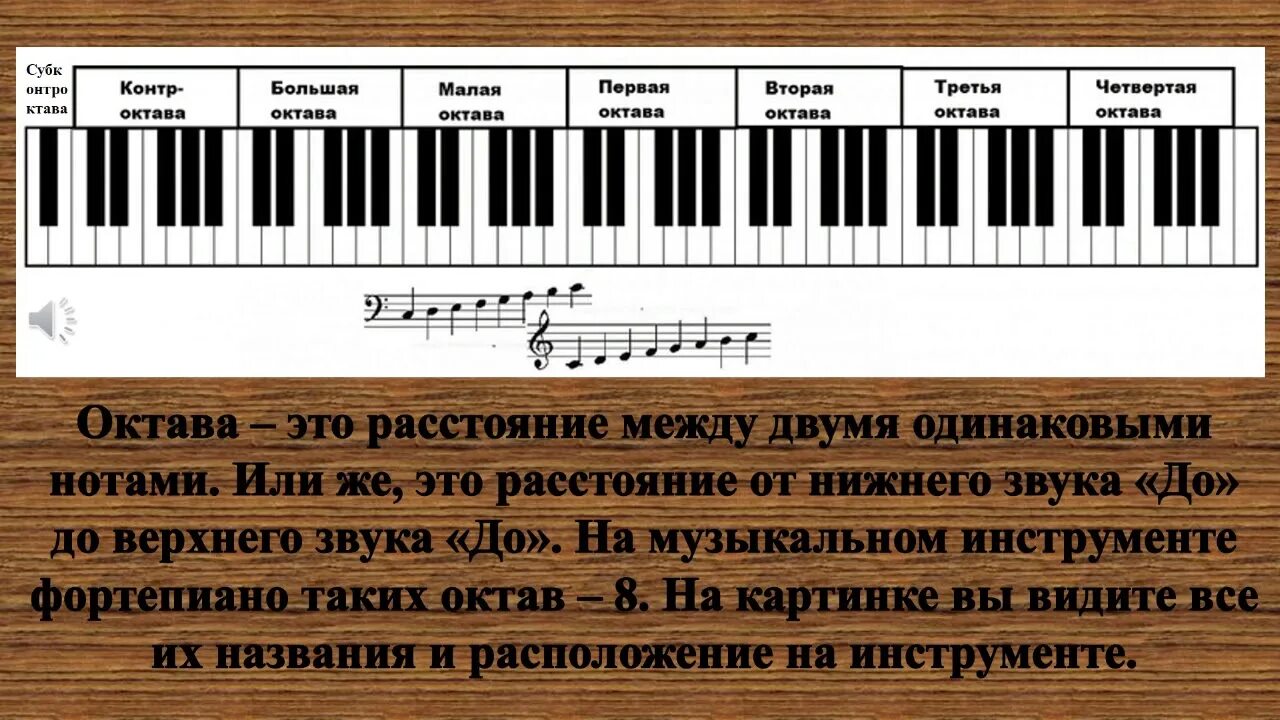 Субк онтро ктава

Контр-октава

Большая октава

Малая октава

Первая октава

Вторая октава

Третья октава

Четвертая октава

Октава – это расстояние между двумя одинаковыми нотами. Или же, это расстояние от нижнего звука «До» до верхнего звука «До». На музыкальном инструменте фортепиано таких октав – 8. На картинке вы видите все их названия и расположение на инструменте.